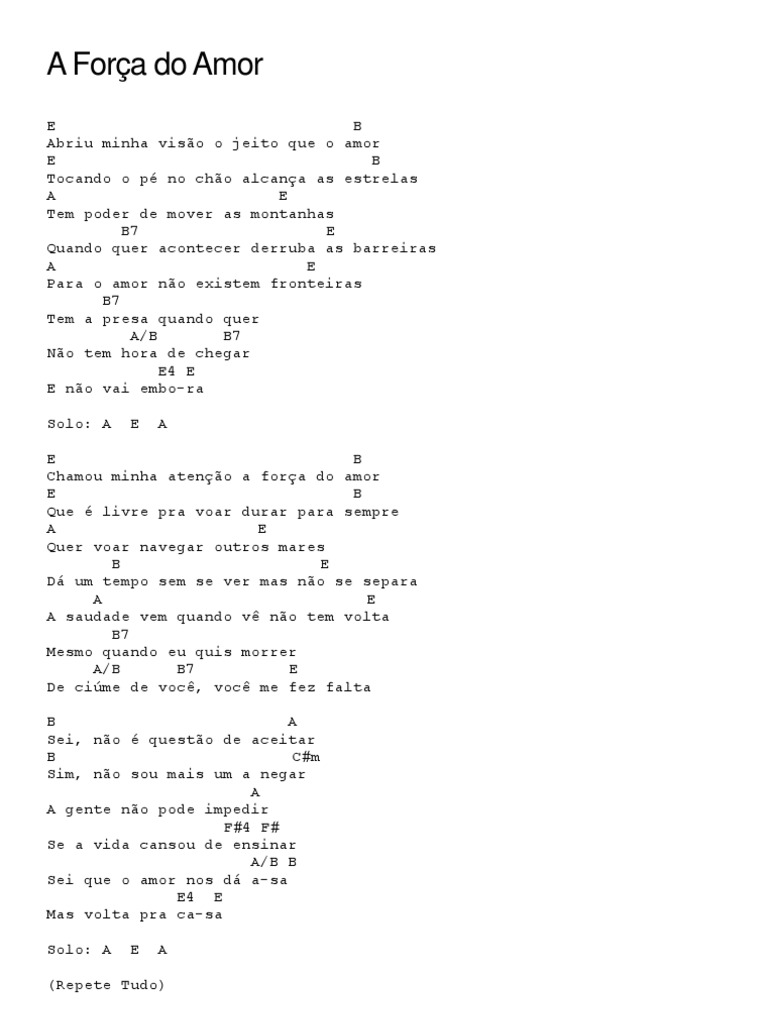 A Força do Amor

E B
Abriu minha visão o jeito que o amor
E B
Tocando o pé no chão alcança as estrelas
A E
Tem poder de mover as montanhas
B7 E
Quando quer acontecer derruba as barreiras
A E
Para o amor não existem fronteiras
B7
Tem a presa quando quer
A/B B7
Não tem hora de chegar
E4 E
E não vai embo-ra

Solo: A E A

E B
Chamou minha atenção a força do amor
E B
Que é livre pra voar durar para sempre
A E
Quer voar navegar outros mares
B E
Dá um tempo sem se ver mas não se separa
A E
A saudade vem quando vê não tem volta
B7
Mesmo quando eu quis morrer
A/B B7 E
De ciúme de você, você me fez falta

B A
Sei, não é questão de aceitar
B C#m
Sim, não sou mais um a negar
A
A gente não pode impedir
F#4 F#
Se a vida cansou de ensinar
A/B B
Sei que o amor nos dá a-sa
E4 E
Mas volta pra ca-sa

Solo: A E A

(Repete Tudo)